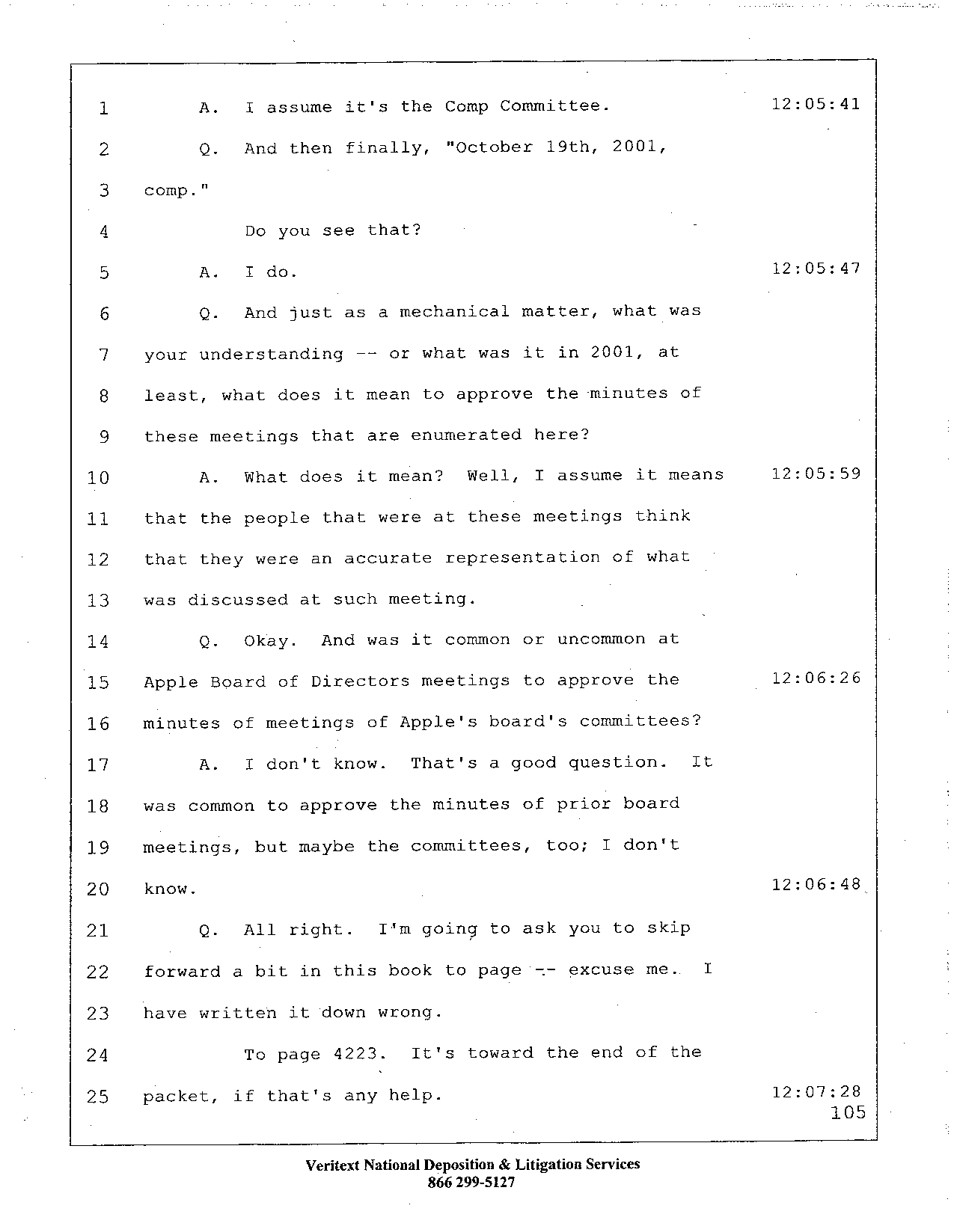 1 A. I assume it's the Comp Committee. 12:05:41

2 Q. And then finally, "October 19th, 2001,

3 comp."

4 Do you see that?

5 A. I do. 12:05:47

6 Q. And just as a mechanical matter, what was

7 your understanding -- or what was it in 2001, at

8 least, what does it mean to approve the minutes of

9 these meetings that are enumerated here?

10 A. What does it mean? Well, I assume it means 12:05:59

11 that the people that were at these meetings think

12 that they were an accurate representation of what

13 was discussed at such meeting.

14 Q. Okay. And was it common or uncommon at

15 Apple Board of Directors meetings to approve the 12:06:26

16 minutes of meetings of Apple's board's committees?

17 A. I don't know. That's a good question. It

18 was common to approve the minutes of prior board

19 meetings, but maybe the committees, too; I don't

20 know. 12:06:48

21 Q. All right. I'm going to ask you to skip

22 forward a bit in this book to page -- excuse me. I

23 have written it down wrong.

24 To page 4223. It's toward the end of the

25 packet, if that's any help. 12:07:28

105

Veritext National Deposition & Litigation Services
866 299-5127